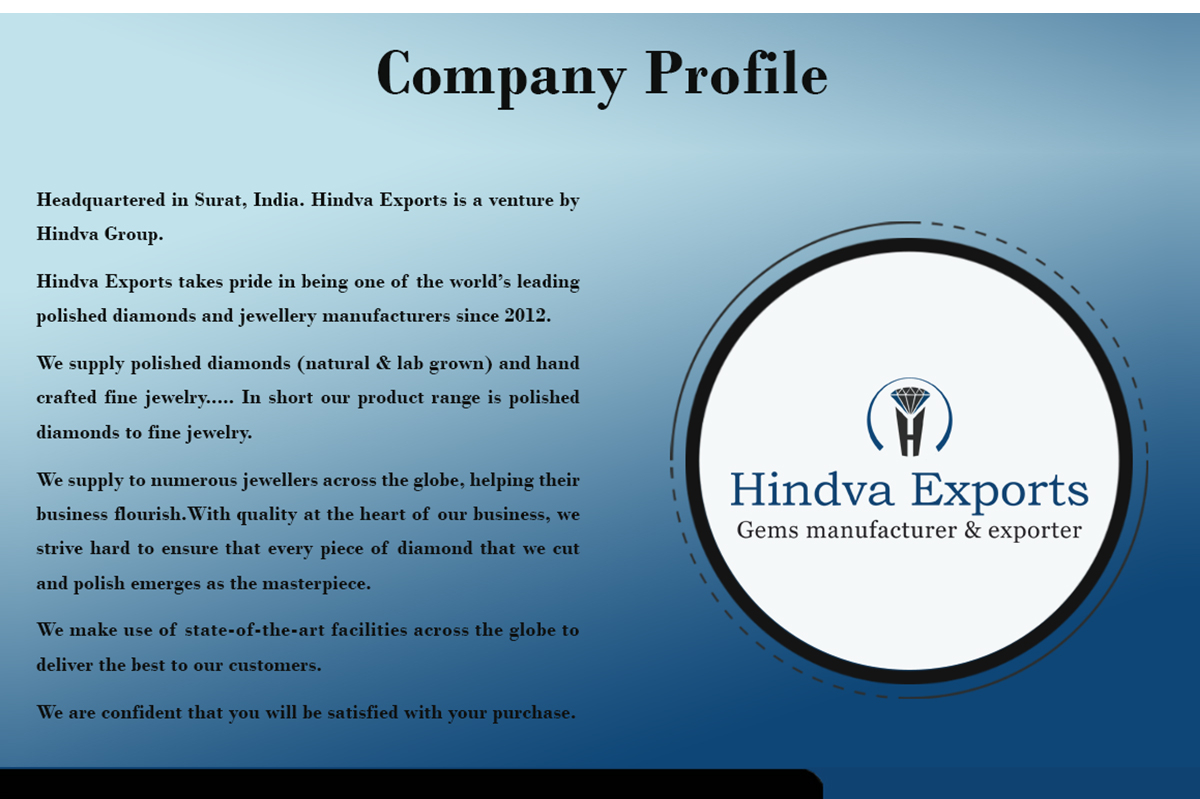 Company Profile

Headquartered in Surat, India. Hindva Exports is a venture by Hindva Group.

Hindva Exports takes pride in being one of the world's leading polished diamonds and jewellery manufacturers since 2012.

We supply polished diamonds (natural & lab grown) and hand crafted fine jewelry..... In short our product range is polished diamonds to fine jewelry.

We supply to numerous jewellers across the globe, helping their business flourish.With quality at the heart of our business, we strive hard to ensure that every piece of diamond that we cut and polish emerges as the masterpiece.

We make use of state-of-the-art facilities across the globe to deliver the best to our customers.

We are confident that you will be satisfied with your purchase.

H

Hindva Exports
Gems manufacturer & exporter